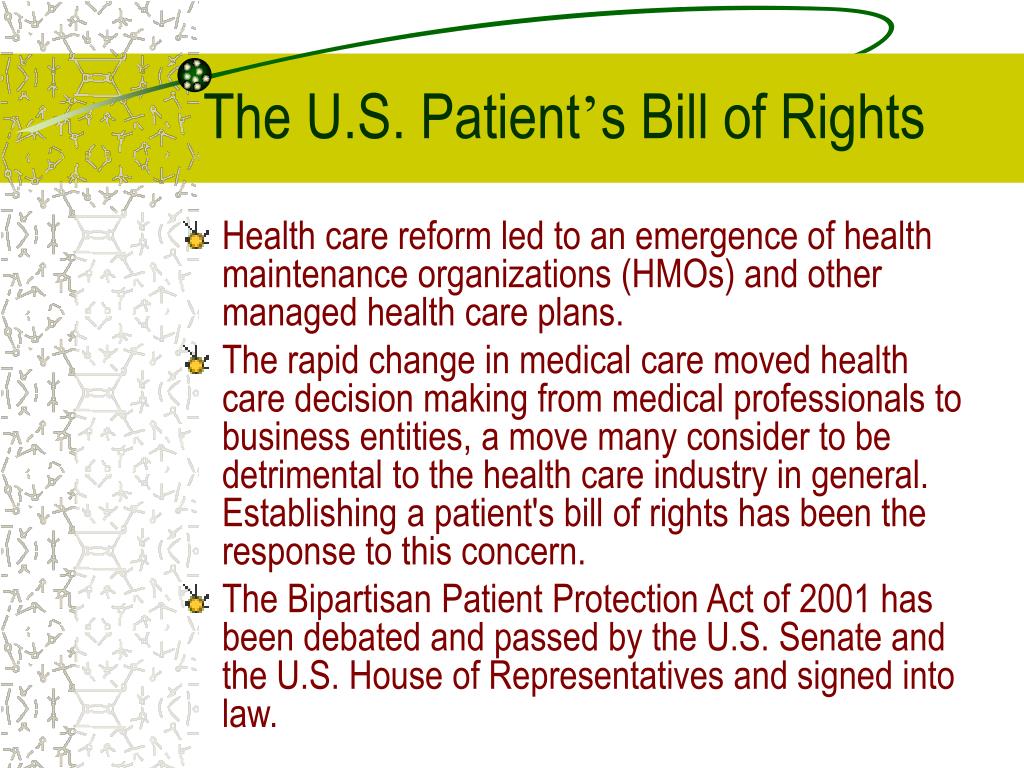 The U.S. Patient’s Bill of Rights

Health care reform led to an emergence of health maintenance organizations (HMOs) and other managed health care plans.

The rapid change in medical care moved health care decision making from medical professionals to business entities, a move many consider to be detrimental to the health care industry in general. Establishing a patient's bill of rights has been the response to this concern.

The Bipartisan Patient Protection Act of 2001 has been debated and passed by the U.S. Senate and the U.S. House of Representatives and signed into law.